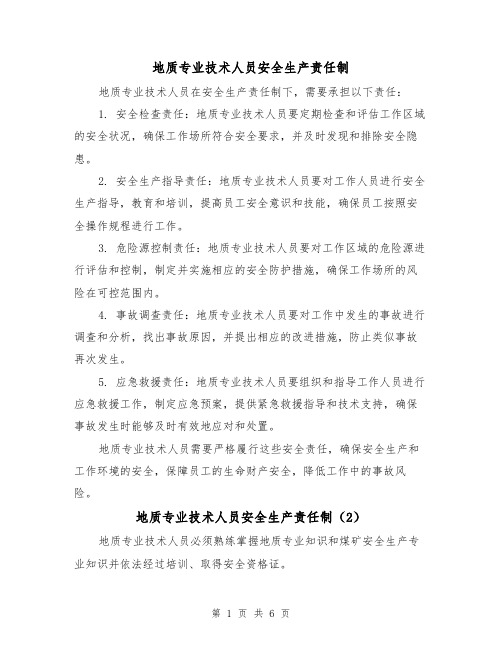 地质专业技术人员安全生产责任制

地质专业技术人员在安全生产责任制下，需要承担以下责任：

1. 安全检查责任：地质专业技术人员要定期检查和评估工作区域的安全状况，确保工作场所符合安全要求，并及时发现和排除安全隐患。

2. 安全生产指导责任：地质专业技术人员要对工作人员进行安全生产指导，教育和培训，提高员工安全意识和技能，确保员工按照安全操作规程进行工作。

3. 危险源控制责任：地质专业技术人员要对工作区域的危险源进行评估和控制，制定并实施相应的安全防护措施，确保工作场所的风险在可控范围内。

4. 事故调查责任：地质专业技术人员要对工作中发生的事故进行调查和分析，找出事故原因，并提出相应的改进措施，防止类似事故再次发生。

5. 应急救援责任：地质专业技术人员要组织和指导工作人员进行应急救援工作，制定应急预案，提供紧急救援指导和技术支持，确保事故发生时能够及时有效地应对和处置。

地质专业技术人员需要严格履行这些安全责任，确保安全生产和工作环境的安全，保障员工的生命财产安全，降低工作中的事故风险。

地质专业技术人员安全生产责任制（2）

地质专业技术人员必须熟练掌握地质专业知识和煤矿安全生产专业知识并依法经过培训、取得安全资格证。

第 1 页 共 6 页